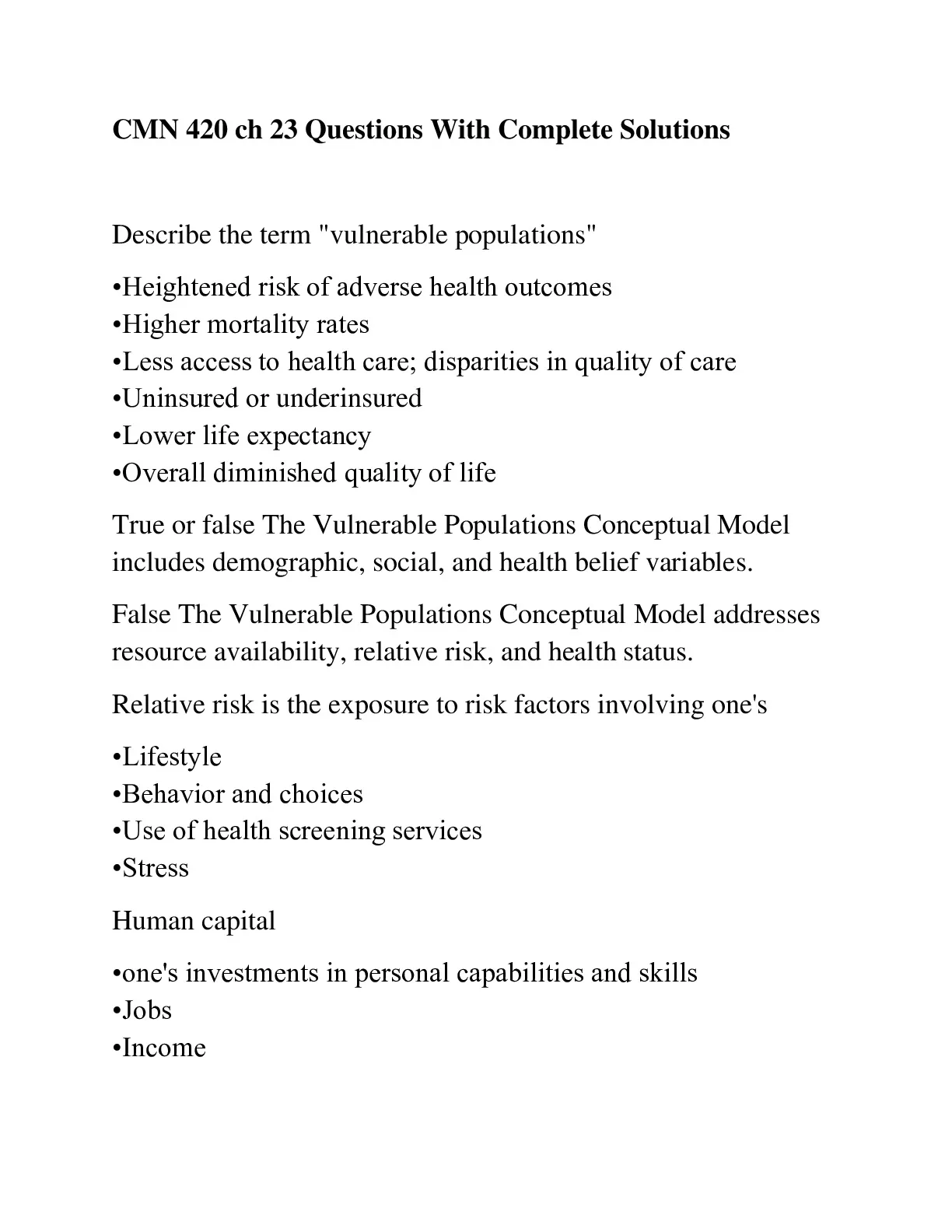 CMN 420 ch 23 Questions With Complete Solutions

Describe the term "vulnerable populations"

•Heightened risk of adverse health outcomes
•Higher mortality rates
•Less access to health care; disparities in quality of care
•Uninsured or underinsured
•Lower life expectancy
•Overall diminished quality of life

True or false The Vulnerable Populations Conceptual Model includes demographic, social, and health belief variables.

False The Vulnerable Populations Conceptual Model addresses resource availability, relative risk, and health status.

Relative risk is the exposure to risk factors involving one's

•Lifestyle
•Behavior and choices
•Use of health screening services
•Stress

Human capital

•one's investments in personal capabilities and skills
•Jobs
•Income